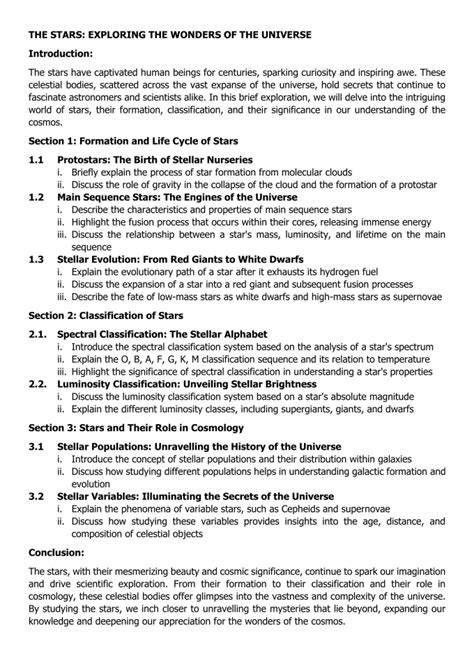 THE STARS: EXPLORING THE WONDERS OF THE UNIVERSE

Introduction:

The stars have captivated human beings for centuries, sparking curiosity and inspiring awe. These celestial bodies, scattered across the vast expanse of the universe, hold secrets that continue to fascinate astronomers and scientists alike. In this brief exploration, we will delve into the intriguing world of stars, their formation, classification, and their significance in our understanding of the cosmos.

Section 1: Formation and Life Cycle of Stars

1.1 Protostars: The Birth of Stellar Nurseries
i. Briefly explain the process of star formation from molecular clouds
ii. Discuss the role of gravity in the collapse of the cloud and the formation of a protostar

1.2 Main Sequence Stars: The Engines of the Universe
i. Describe the characteristics and properties of main sequence stars
ii. Highlight the fusion process that occurs within their cores, releasing immense energy
iii. Discuss the relationship between a star's mass, luminosity, and lifetime on the main sequence

1.3 Stellar Evolution: From Red Giants to White Dwarfs
i. Explain the evolutionary path of a star after it exhausts its hydrogen fuel
ii. Discuss the expansion of a star into a red giant and subsequent fusion processes
iii. Describe the fate of low-mass stars as white dwarfs and high-mass stars as supernovae

Section 2: Classification of Stars

2.1. Spectral Classification: The Stellar Alphabet
i. Introduce the spectral classification system based on the analysis of a star's spectrum
ii. Explain the O, B, A, F, G, K, M classification sequence and its relation to temperature
iii. Highlight the significance of spectral classification in understanding a star's properties

2.2. Luminosity Classification: Unveiling Stellar Brightness
i. Discuss the luminosity classification system based on a star's absolute magnitude
ii. Explain the different luminosity classes, including supergiants, giants, and dwarfs

Section 3: Stars and Their Role in Cosmology

3.1 Stellar Populations: Unravelling the History of the Universe
i. Introduce the concept of stellar populations and their distribution within galaxies
ii. Discuss how studying different populations helps in understanding galactic formation and evolution

3.2 Stellar Variables: Illuminating the Secrets of the Universe
i. Explain the phenomena of variable stars, such as Cepheids and supernovae
ii. Discuss how studying these variables provides insights into the age, distance, and composition of celestial objects

Conclusion:

The stars, with their mesmerizing beauty and cosmic significance, continue to spark our imagination and drive scientific exploration. From their formation to their classification and their role in cosmology, these celestial bodies offer glimpses into the vastness and complexity of the universe. By studying the stars, we inch closer to unravelling the mysteries that lie beyond, expanding our knowledge and deepening our appreciation for the wonders of the cosmos.